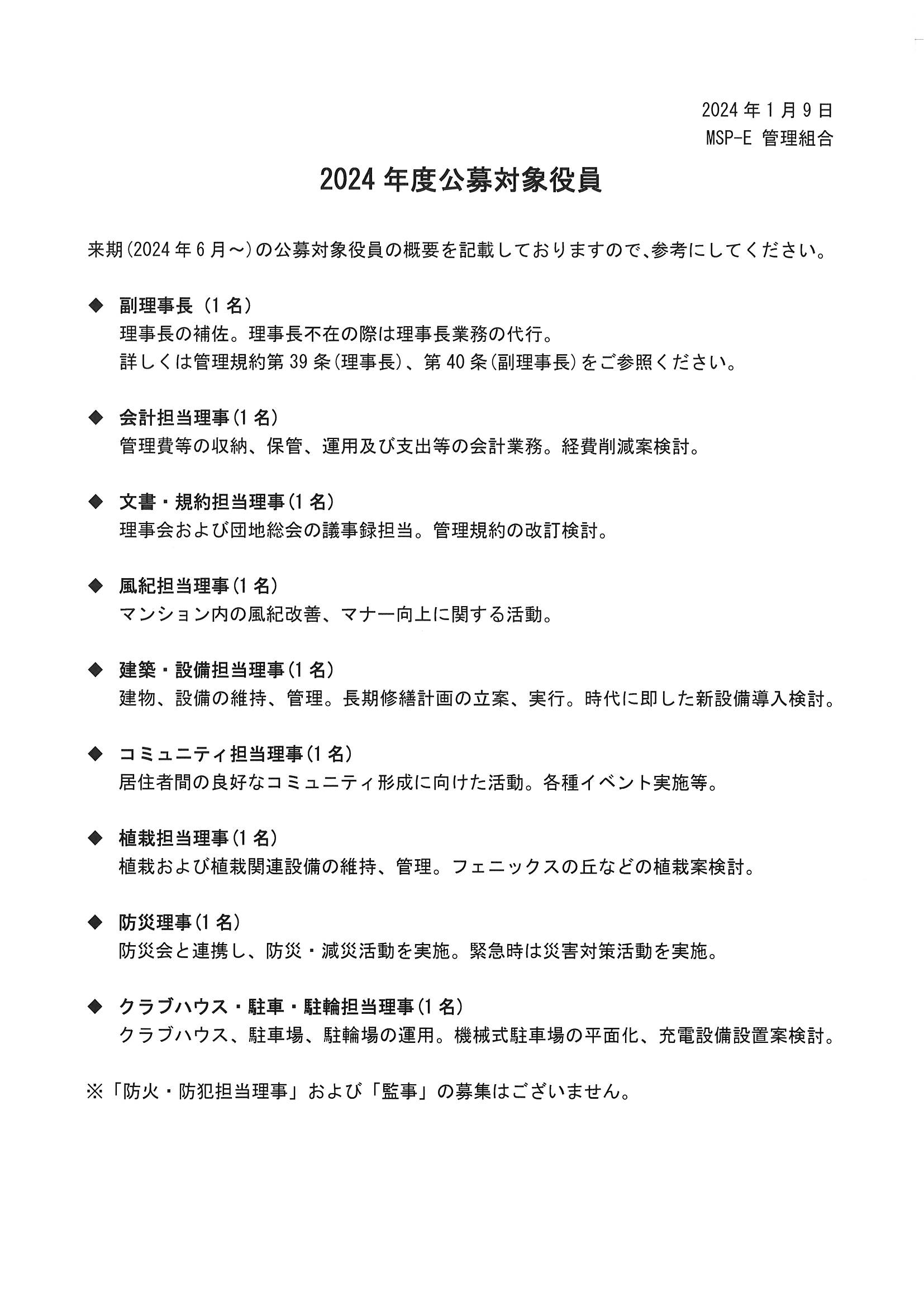 2024年1月9日
MSP-E 管理組合

2024年度公募対象役員

来期(2024年6月～)の公募対象役員の概要を記載しておりますので、参考にしてください。

◆ 副理事長（1名）
理事長の補佐。理事長不在の際は理事長業務の代行。
詳しくは管理規約第39条(理事長)、第40条(副理事長)をご参照ください。

◆ 会計担当理事(1名)
管理費等の収納、保管、運用及び支出等の会計業務。経費削減案検討。

◆ 文書・規約担当理事(1名)
理事会および団地総会の議事録担当。管理規約の改訂検討。

◆ 風紀担当理事(1名)
マンション内の風紀改善、マナー向上に関する活動。

◆ 建築・設備担当理事(1名)
建物、設備の維持、管理。長期修繕計画の立案、実行。時代に即した新設備導入検討。

◆ コミュニティ担当理事(1名)
居住者間の良好なコミュニティ形成に向けた活動。各種イベント実施等。

◆ 植栽担当理事(1名)
植栽および植栽関連設備の維持、管理。フェニックスの丘などの植栽案検討。

◆ 防災理事(1名)
防災会と連携し、防災・減災活動を実施。緊急時は災害対策活動を実施。

◆ クラブハウス・駐車・駐輪担当理事(1名)
クラブハウス、駐車場、駐輪場の運用。機械式駐車場の平面化、充電設備設置案検討。

※「防火・防犯担当理事」および「監事」の募集はございません。